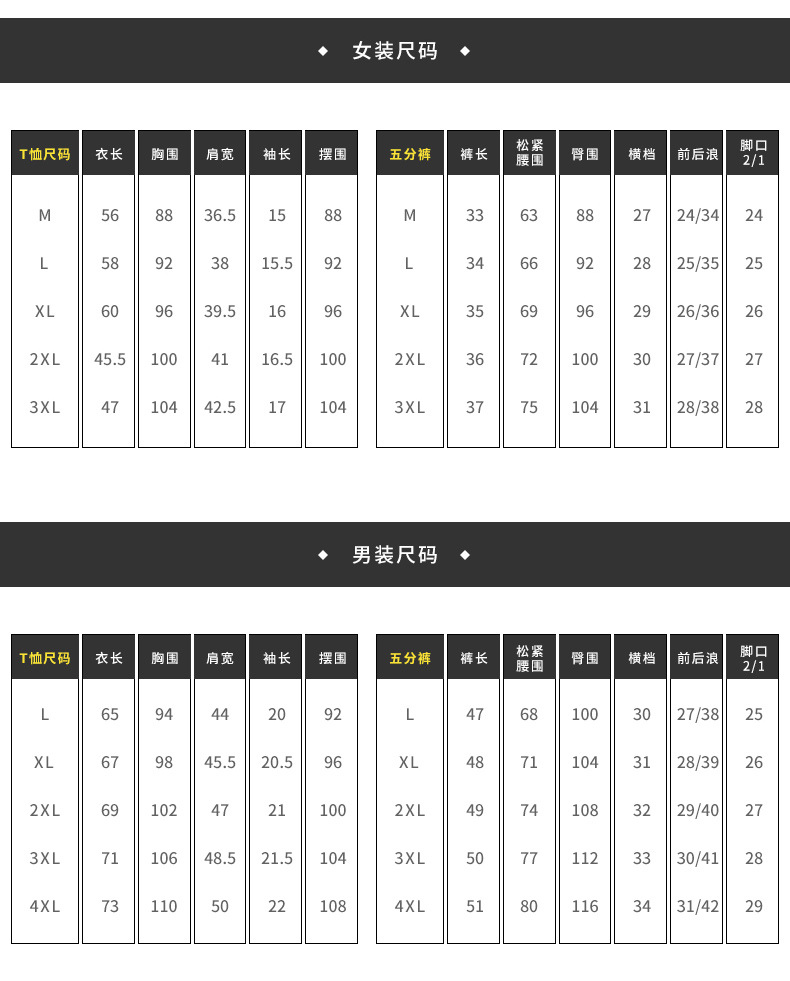 ◆ 女装尺码 ◆

| T恤尺码 | 衣长 | 胸围 | 肩宽 | 袖长 | 摆围 |
|---|---|---|---|---|---|
| M | 56 | 88 | 36.5 | 15 | 88 |
| L | 58 | 92 | 38 | 15.5 | 92 |
| XL | 60 | 96 | 39.5 | 16 | 96 |
| 2XL | 45.5 | 100 | 41 | 16.5 | 100 |
| 3XL | 47 | 104 | 42.5 | 17 | 104 |

| 五分裤 | 裤长 | 松紧腰围 | 臀围 | 横档 | 前后浪 | 脚口2/1 |
|---|---|---|---|---|---|---|
| M | 33 | 63 | 88 | 27 | 24/34 | 24 |
| L | 34 | 66 | 92 | 28 | 25/35 | 25 |
| XL | 35 | 69 | 96 | 29 | 26/36 | 26 |
| 2XL | 36 | 72 | 100 | 30 | 27/37 | 27 |
| 3XL | 37 | 75 | 104 | 31 | 28/38 | 28 |

◆ 男装尺码 ◆

| T恤尺码 | 衣长 | 胸围 | 肩宽 | 袖长 | 摆围 |
|---|---|---|---|---|---|
| L | 65 | 94 | 44 | 20 | 92 |
| XL | 67 | 98 | 45.5 | 20.5 | 96 |
| 2XL | 69 | 102 | 47 | 21 | 100 |
| 3XL | 71 | 106 | 48.5 | 21.5 | 104 |
| 4XL | 73 | 110 | 50 | 22 | 108 |

| 五分裤 | 裤长 | 松紧腰围 | 臀围 | 横档 | 前后浪 | 脚口2/1 |
|---|---|---|---|---|---|---|
| L | 47 | 68 | 100 | 30 | 27/38 | 25 |
| XL | 48 | 71 | 104 | 31 | 28/39 | 26 |
| 2XL | 49 | 74 | 108 | 32 | 29/40 | 27 |
| 3XL | 50 | 77 | 112 | 33 | 30/41 | 28 |
| 4XL | 51 | 80 | 116 | 34 | 31/42 | 29 |